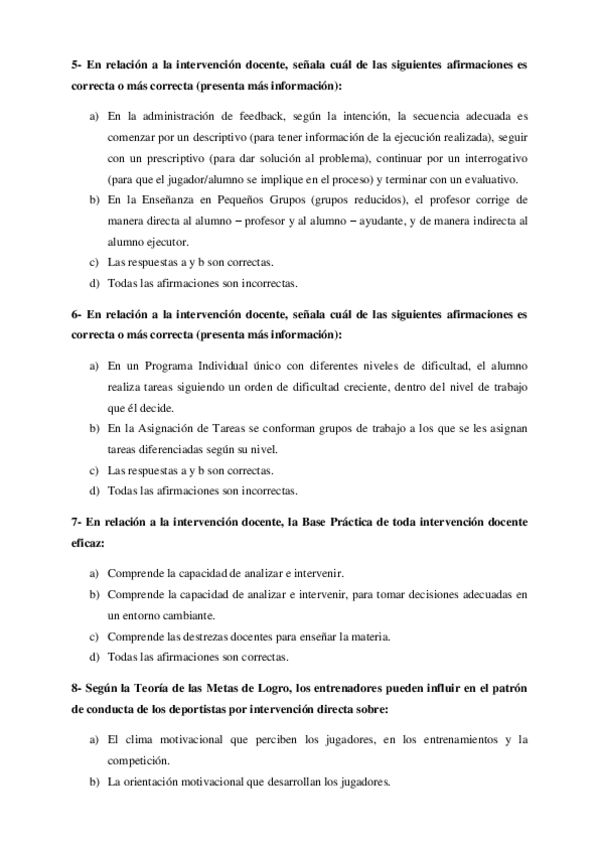 5- En relación a la intervención docente, señala cuál de las siguientes afirmaciones es correcta o más correcta (presenta más información):

a) En la administración de feedback, según la intención, la secuencia adecuada es comenzar por un descriptivo (para tener información de la ejecución realizada), seguir con un prescriptivo (para dar solución al problema), continuar por un interrogativo (para que el jugador/alumno se implique en el proceso) y terminar con un evaluativo.
b) En la Enseñanza en Pequeños Grupos (grupos reducidos), el profesor corrige de manera directa al alumno – profesor y al alumno – ayudante, y de manera indirecta al alumno ejecutor.
c) Las respuestas a y b son correctas.
d) Todas las afirmaciones son incorrectas.

6- En relación a la intervención docente, señala cuál de las siguientes afirmaciones es correcta o más correcta (presenta más información):

a) En un Programa Individual único con diferentes niveles de dificultad, el alumno realiza tareas siguiendo un orden de dificultad creciente, dentro del nivel de trabajo que él decide.
b) En la Asignación de Tareas se conforman grupos de trabajo a los que se les asignan tareas diferenciadas según su nivel.
c) Las respuestas a y b son correctas.
d) Todas las afirmaciones son incorrectas.

7- En relación a la intervención docente, la Base Práctica de toda intervención docente eficaz:

a) Comprende la capacidad de analizar e intervenir.
b) Comprende la capacidad de analizar e intervenir, para tomar decisiones adecuadas en un entorno cambiante.
c) Comprende las destrezas docentes para enseñar la materia.
d) Todas las afirmaciones son correctas.

8- Según la Teoría de las Metas de Logro, los entrenadores pueden influir en el patrón de conducta de los deportistas por intervención directa sobre:

a) El clima motivacional que perciben los jugadores, en los entrenamientos y la competición.
b) La orientación motivacional que desarrollan los jugadores.